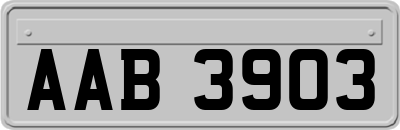 AAB 3903